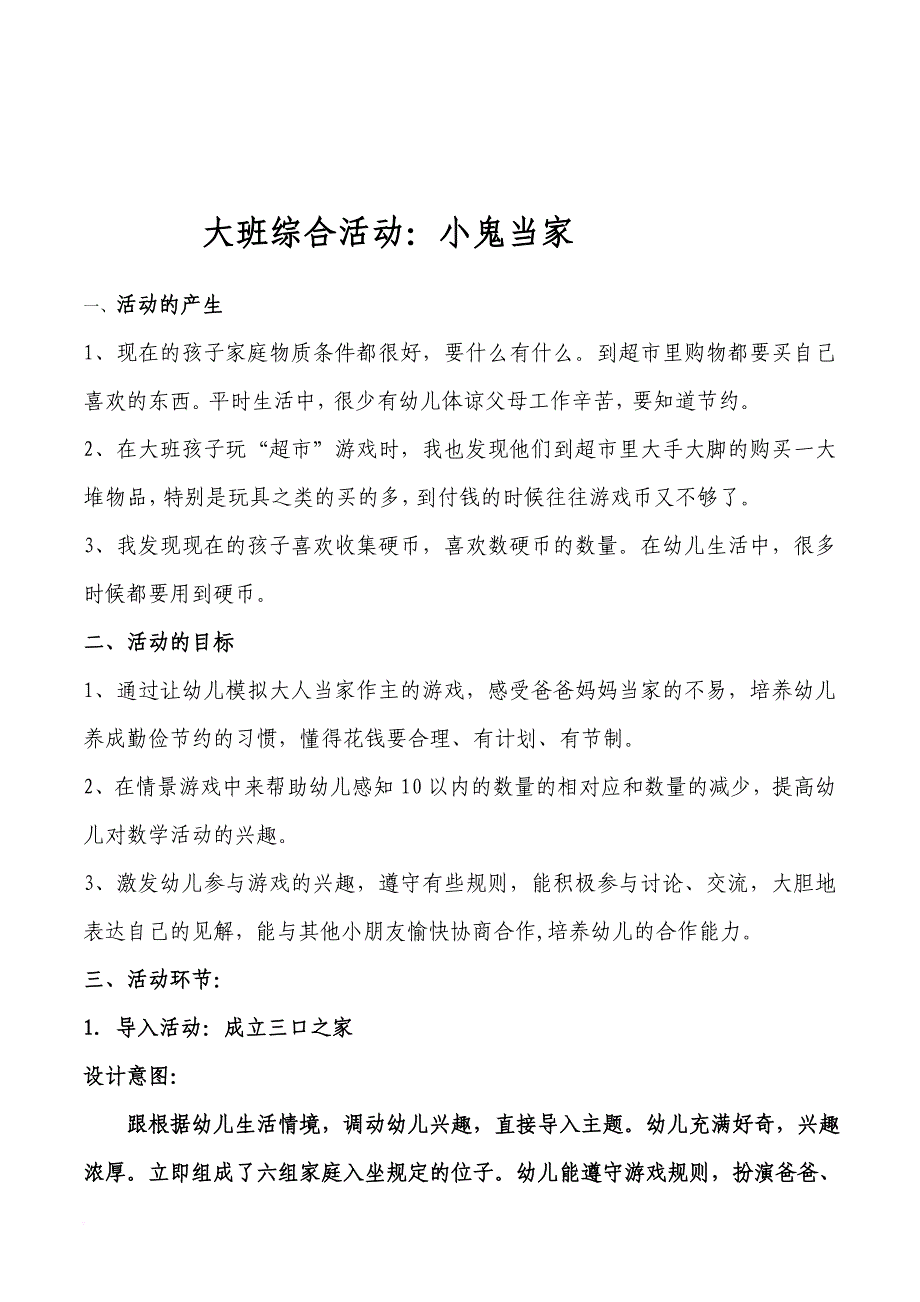 大班综合活动：小鬼当家

一、活动的产生

1、现在的孩子家庭物质条件都很好，要什么有什么。到超市里购物都要买自己喜欢的东西。平时生活中，很少有幼儿体谅父母工作辛苦，要知道节约。

2、在大班孩子玩“超市”游戏时，我也发现他们到超市里大手大脚的购买一大堆物品，特别是玩具之类的买的多，到付钱的时候往往游戏币又不够了。

3、我发现现在的孩子喜欢收集硬币，喜欢数硬币的数量。在幼儿生活中，很多时候都要用到硬币。

二、活动的目标

1、通过让幼儿模拟大人当家作主的游戏，感受爸爸妈妈当家的不易，培养幼儿养成勤俭节约的习惯，懂得花钱要合理、有计划、有节制。

2、在情景游戏中来帮助幼儿感知10以内的数量的相对应和数量的减少，提高幼儿对数学活动的兴趣。

3、激发幼儿参与游戏的兴趣，遵守有些规则，能积极参与讨论、交流，大胆地表达自己的见解，能与其他小朋友愉快协商合作,培养幼儿的合作能力。

三、活动环节：

1. 导入活动：成立三口之家

设计意图：

跟根据幼儿生活情境，调动幼儿兴趣，直接导入主题。幼儿充满好奇，兴趣浓厚。立即组成了六组家庭入坐规定的位子。幼儿能遵守游戏规则，扮演爸爸、